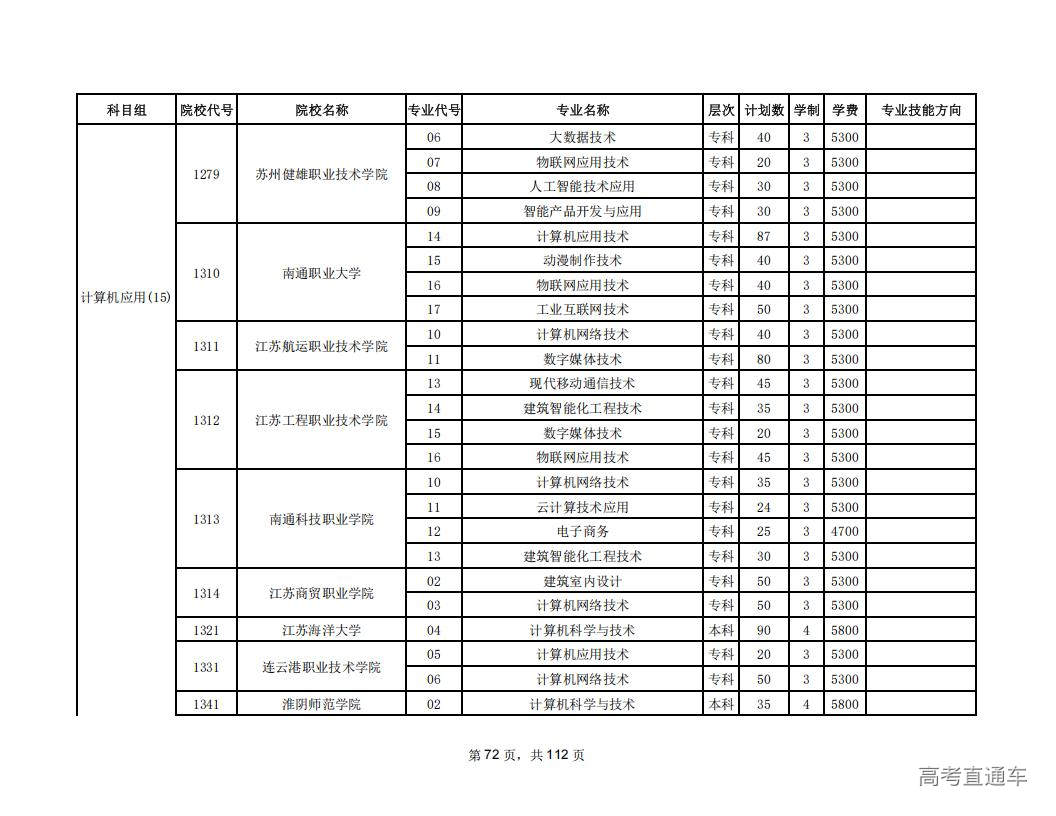 | 科目组 | 院校代号 | 院校名称 | 专业代号 | 专业名称 | 层次 | 计划数 | 学制 | 学费 | 专业技能方向 |
|---|---|---|---|---|---|---|---|---|---|
| 计算机应用(15) | 1279 | 苏州健雄职业技术学院 | 06 | 大数据技术 | 专科 | 40 | 3 | 5300 | |
| | | | 07 | 物联网应用技术 | 专科 | 20 | 3 | 5300 | |
| | | | 08 | 人工智能技术应用 | 专科 | 30 | 3 | 5300 | |
| | | | 09 | 智能产品开发与应用 | 专科 | 30 | 3 | 5300 | |
| | 1310 | 南通职业大学 | 14 | 计算机应用技术 | 专科 | 87 | 3 | 5300 | |
| | | | 15 | 动漫制作技术 | 专科 | 40 | 3 | 5300 | |
| | | | 16 | 物联网应用技术 | 专科 | 40 | 3 | 5300 | |
| | | | 17 | 工业互联网技术 | 专科 | 50 | 3 | 5300 | |
| | 1311 | 江苏航运职业技术学院 | 10 | 计算机网络技术 | 专科 | 40 | 3 | 5300 | |
| | | | 11 | 数字媒体技术 | 专科 | 80 | 3 | 5300 | |
| | 1312 | 江苏工程职业技术学院 | 13 | 现代移动通信技术 | 专科 | 45 | 3 | 5300 | |
| | | | 14 | 建筑智能化工程技术 | 专科 | 35 | 3 | 5300 | |
| | | | 15 | 数字媒体技术 | 专科 | 20 | 3 | 5300 | |
| | | | 16 | 物联网应用技术 | 专科 | 45 | 3 | 5300 | |
| | 1313 | 南通科技职业学院 | 10 | 计算机网络技术 | 专科 | 35 | 3 | 5300 | |
| | | | 11 | 云计算技术应用 | 专科 | 24 | 3 | 5300 | |
| | | | 12 | 电子商务 | 专科 | 25 | 3 | 4700 | |
| | | | 13 | 建筑智能化工程技术 | 专科 | 30 | 3 | 5300 | |
| | 1314 | 江苏商贸职业学院 | 02 | 建筑室内设计 | 专科 | 50 | 3 | 5300 | |
| | | | 03 | 计算机网络技术 | 专科 | 50 | 3 | 5300 | |
| | 1321 | 江苏海洋大学 | 04 | 计算机科学与技术 | 本科 | 90 | 4 | 5800 | |
| | 1331 | 连云港职业技术学院 | 05 | 计算机应用技术 | 专科 | 20 | 3 | 5300 | |
| | | | 06 | 计算机网络技术 | 专科 | 50 | 3 | 5300 | |
| | 1341 | 淮阴师范学院 | 02 | 计算机科学与技术 | 本科 | 35 | 4 | 5800 | |

第 72 页，共 112 页

高考直通车